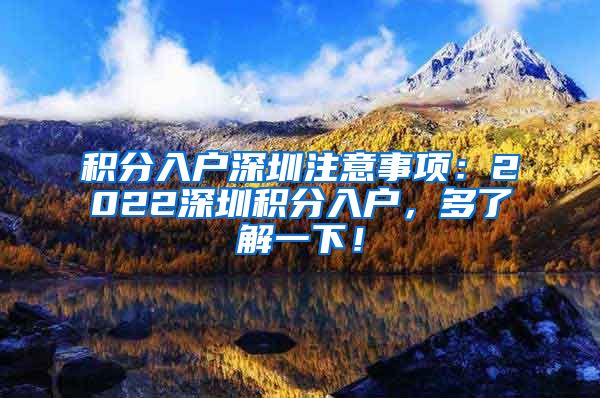 积分入户深圳注意事项：2022深圳积分入户，多了解一下！